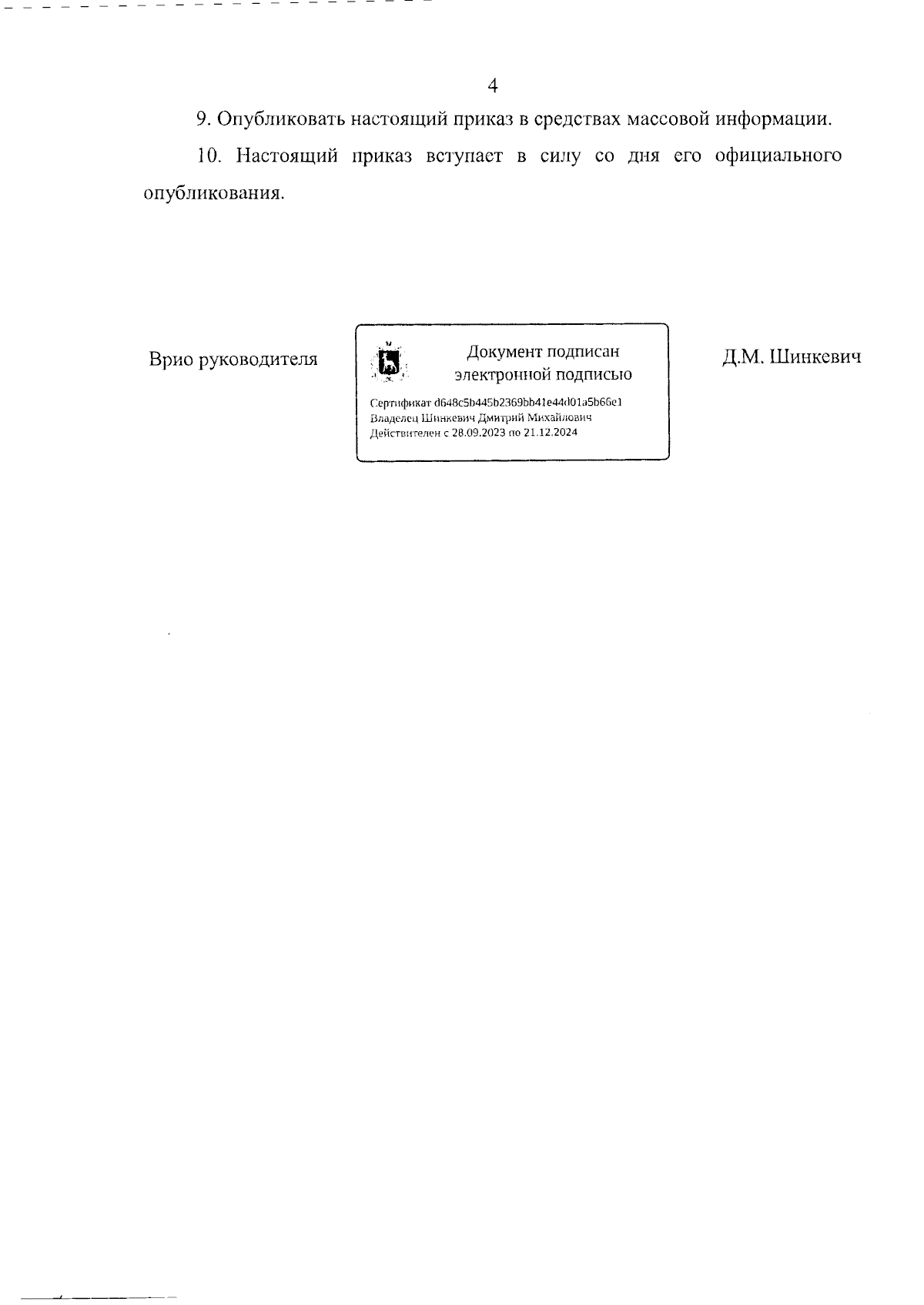 4

9. Опубликовать настоящий приказ в средствах массовой информации.

10. Настоящий приказ вступает в силу со дня его официального опубликования.

Врио руководителя

Документ подписан
электронной подписью

Сертификат d648c5b445b2369bb41e44d01a5b66e1
Владелец Шинкевич Дмитрий Михайлович
Действителен с 28.09.2023 по 21.12.2024

Д.М. Шинкевич